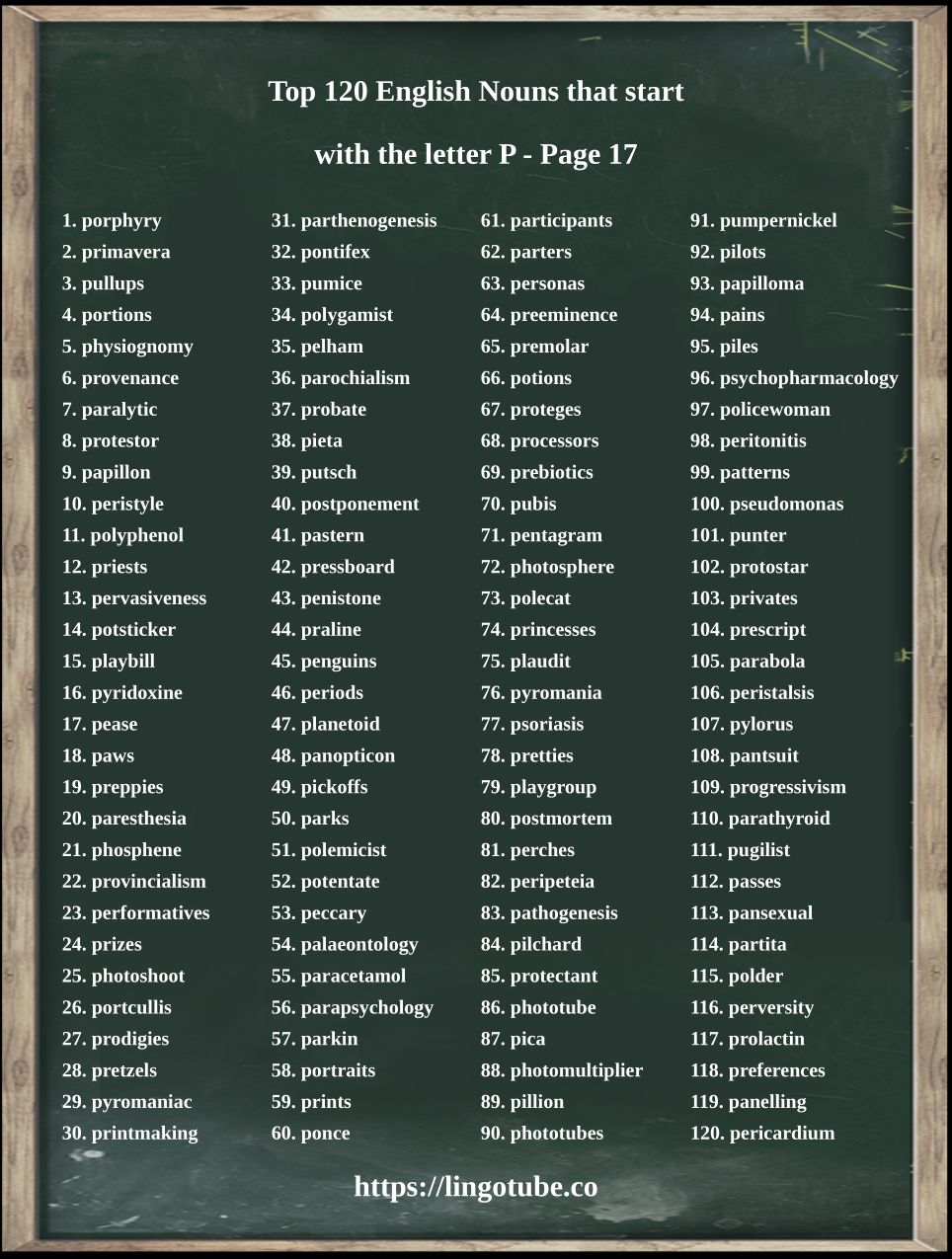 Top 120 English Nouns that start with the letter P - Page 17

1. porphyry
2. primavera
3. pullups
4. portions
5. physiognomy
6. provenance
7. paralytic
8. protestor
9. papillon
10. peristyle
11. polyphenol
12. priests
13. pervasiveness
14. potsticker
15. playbill
16. pyridoxine
17. pease
18. paws
19. preppies
20. paresthesia
21. phosphene
22. provincialism
23. performatives
24. prizes
25. photoshoot
26. portcullis
27. prodigies
28. pretzels
29. pyromaniac
30. printmaking

31. parthenogenesis
32. pontifex
33. pumice
34. polygamist
35. pelham
36. parochialism
37. probate
38. pieta
39. putsch
40. postponement
41. pastern
42. pressboard
43. penistone
44. praline
45. penguins
46. periods
47. planetoid
48. panopticon
49. pickoffs
50. parks
51. polemicist
52. potentate
53. peccary
54. palaeontology
55. paracetamol
56. parapsychology
57. parkin
58. portraits
59. prints
60. ponce

61. participants
62. parters
63. personas
64. preeminence
65. premolar
66. potions
67. proteges
68. processors
69. prebiotics
70. pubis
71. pentagram
72. photosphere
73. polecat
74. princesses
75. plaudit
76. pyromania
77. psoriasis
78. pretties
79. playgroup
80. postmortem
81. perches
82. peripeteia
83. pathogenesis
84. pilchard
85. protectant
86. phototube
87. pica
88. photomultiplier
89. pillion
90. phototubes

91. pumpernickel
92. pilots
93. papilloma
94. pains
95. piles
96. psychopharmacology
97. policewoman
98. peritonitis
99. patterns
100. pseudomonas
101. punter
102. protostar
103. privates
104. prescript
105. parabola
106. peristalsis
107. pylorus
108. pantsuit
109. progressivism
110. parathyroid
111. pugilist
112. passes
113. pansexual
114. partita
115. polder
116. perversity
117. prolactin
118. preferences
119. panelling
120. pericardium

https://lingotube.co